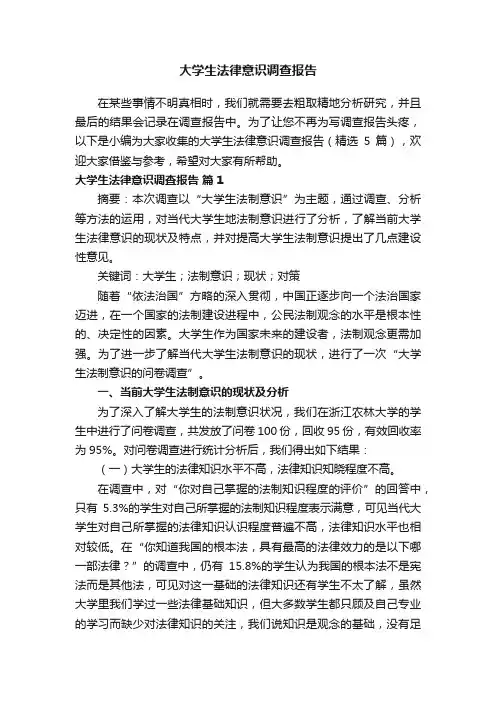 大学生法律意识调查报告

在某些事情不明真相时，我们就需要去粗取精地分析研究，并且最后的结果会记录在调查报告中。为了让您不再为写调查报告头疼，以下是小编为大家收集的大学生法律意识调查报告（精选 5 篇），欢迎大家借鉴与参考，希望对大家有所帮助。

大学生法律意识调查报告 篇 1

摘要：本次调查以“大学生法制意识”为主题，通过调查、分析等方法的运用，对当代大学生地法制意识进行了分析，了解当前大学生法律意识的现状及特点，并对提高大学生法制意识提出了几点建设性意见。

关键词：大学生；法制意识；现状；对策

随着“依法治国”方略的深入贯彻，中国正逐步向一个法治国家迈进，在一个国家的法制建设进程中，公民法制观念的水平是根本性的、决定性的因素。大学生作为国家未来的建设者，法制观念更需加强。为了进一步了解当代大学生法制意识的现状，进行了一次“大学生法制意识的问卷调查”。

一、当前大学生法制意识的现状及分析

为了深入了解大学生的法制意识状况，我们在浙江农林大学的学生中进行了问卷调查，共发放了问卷 100 份，回收 95 份，有效回收率为 95%。对问卷调查进行统计分析后，我们得出如下结果：

（一）大学生的法律知识水平不高，法律知识知晓程度不高。

在调查中，对“你对自己掌握的法制知识程度的评价”的回答中，只有 5.3%的学生对自己所掌握的法制知识程度表示满意，可见当代大学生对自己所掌握的法律知识认识程度普遍不高，法律知识水平也相对较低。在“你知道我国的根本法，具有最高的法律效力的是以下哪一部法律？”的调查中，仍有 15.8%的学生认为我国的根本法不是宪法而是其他法，可见对这一基础的法律知识还有学生不太了解，虽然大学里我们学过一些法律基础知识，但大多数学生都只顾及自己专业的学习而缺少对法律知识的关注，我们说知识是观念的基础，没有足